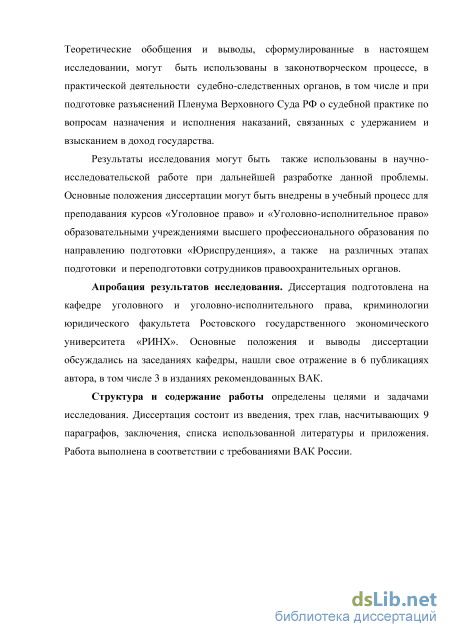 Теоретические обобщения и выводы, сформулированные в настоящем исследовании, могут быть использованы в законотворческом процессе, в практической деятельности судебно-следственных органов, в том числе и при подготовке разъяснений Пленума Верховного Суда РФ о судебной практике по вопросам назначения и исполнения наказаний, связанных с удержанием и взысканием в доход государства.

Результаты исследования могут быть также использованы в научно-исследовательской работе при дальнейшей разработке данной проблемы. Основные положения диссертации могут быть внедрены в учебный процесс для преподавания курсов «Уголовное право» и «Уголовно-исполнительное право» образовательными учреждениями высшего профессионального образования по направлению подготовки «Юриспруденция», а также на различных этапах подготовки и переподготовки сотрудников правоохранительных органов.

Апробация результатов исследования. Диссертация подготовлена на кафедре уголовного и уголовно-исполнительного права, криминологии юридического факультета Ростовского государственного экономического университета «РИНХ». Основные положения и выводы диссертации обсуждались на заседаниях кафедры, нашли свое отражение в 6 публикациях автора, в том числе 3 в изданиях рекомендованных ВАК.

Структура и содержание работы определены целями и задачами исследования. Диссертация состоит из введения, трех глав, насчитывающих 9 параграфов, заключения, списка использованной литературы и приложения. Работа выполнена в соответствии с требованиями ВАК России.

dsLib.net
библиотека диссертаций